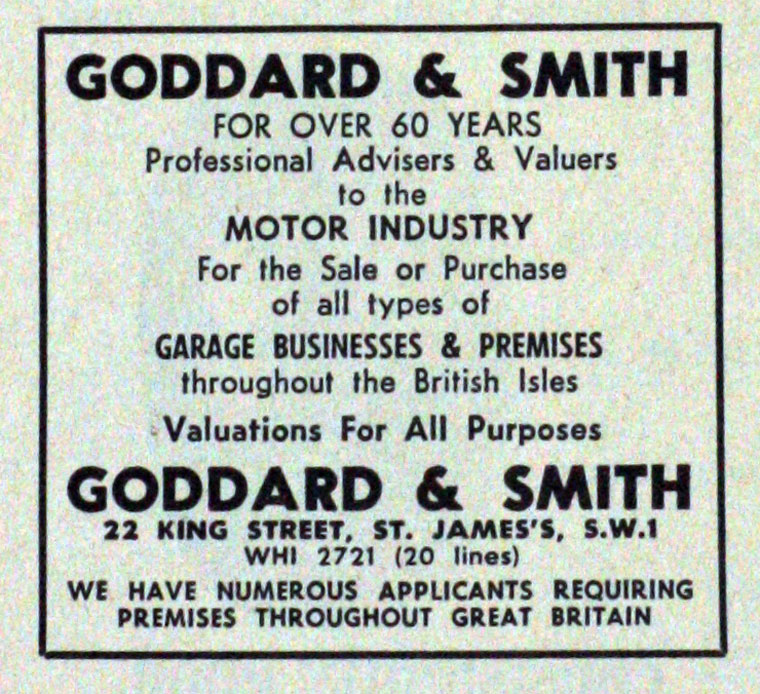 GODDARD & SMITH

FOR OVER 60 YEARS
Professional Advisers & Valuers
to the
MOTOR INDUSTRY
For the Sale or Purchase
of all types of
GARAGE BUSINESSES & PREMISES
throughout the British Isles

Valuations For All Purposes

GODDARD & SMITH
22 KING STREET, ST. JAMES'S, S.W.1
WHI 2721 (20 lines)

WE HAVE NUMEROUS APPLICANTS REQUIRING PREMISES THROUGHOUT GREAT BRITAIN